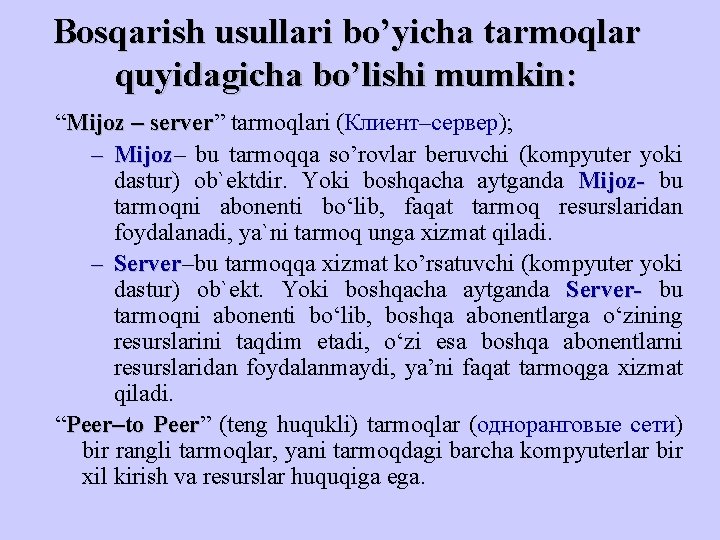 Bosqarish usullari bo'yicha tarmoqlar quyidagicha bo'lishi mumkin:

"Mijoz – server" tarmoqlari (Клиент–сервер);

– Mijoz– bu tarmoqqa so'rovlar beruvchi (kompyuter yoki dastur) ob`ektdir. Yoki boshqacha aytganda Mijoz- bu tarmoqni abonenti bo'lib, faqat tarmoq resurslaridan foydalanadi, ya`ni tarmoq unga xizmat qiladi.

– Server–bu tarmoqqa xizmat ko'rsatuvchi (kompyuter yoki dastur) ob`ekt. Yoki boshqacha aytganda Server- bu tarmoqni abonenti bo'lib, boshqa abonentlarga o'zining resurslarini taqdim etadi, o'zi esa boshqa abonentlarni resurslaridan foydalanmaydi, ya'ni faqat tarmoqga xizmat qiladi.

"Peer–to Peer" (teng huqukli) tarmoqlar (одноранговые сети) bir rangli tarmoqlar, yani tarmoqdagi barcha kompyuterlar bir xil kirish va resurslar huquqiga ega.